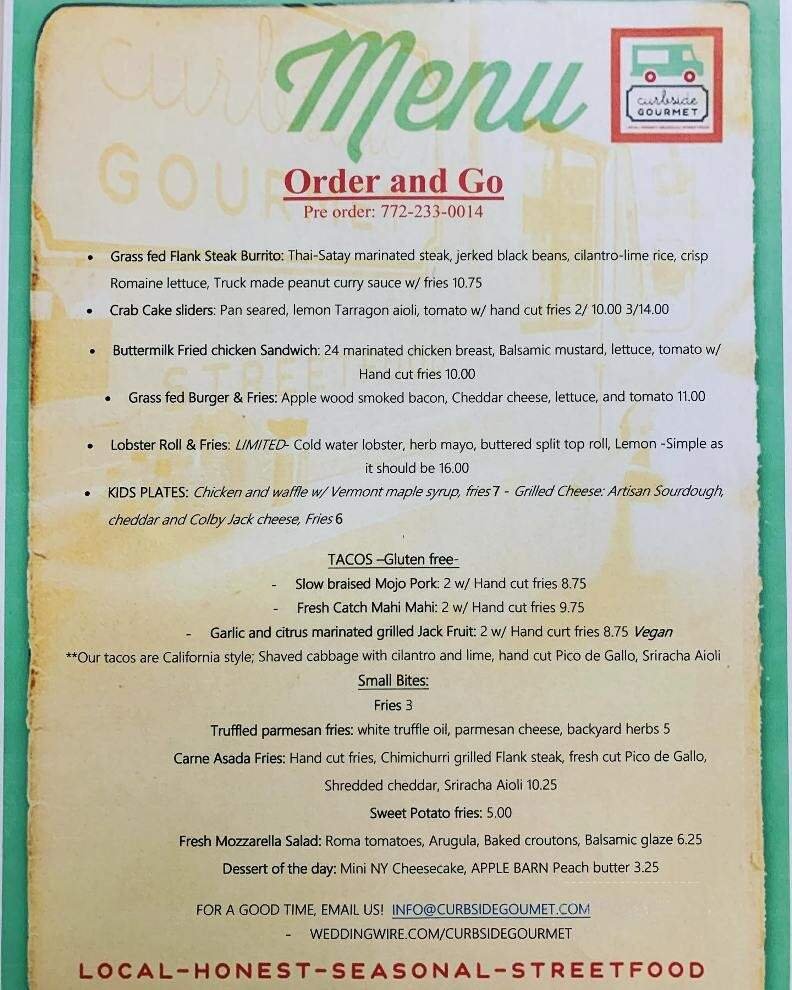 Menu

curbside GOURMET

Order and Go
Pre order: 772-233-0014

• Grass fed Flank Steak Burrito: Thai-Satay marinated steak, jerked black beans, cilantro-lime rice, crisp Romaine lettuce, Truck made peanut curry sauce w/ fries 10.75
• Crab Cake sliders: Pan seared, lemon Tarragon aioli, tomato w/ hand cut fries 2/ 10.00 3/14.00
• Buttermilk Fried chicken Sandwich: 24 marinated chicken breast, Balsamic mustard, lettuce, tomato w/ Hand cut fries 10.00
• Grass fed Burger & Fries: Apple wood smoked bacon, Cheddar cheese, lettuce, and tomato 11.00
• Lobster Roll & Fries: LIMITED- Cold water lobster, herb mayo, buttered split top roll, Lemon -Simple as it should be 16.00
• KIDS PLATES: Chicken and waffle w/ Vermont maple syrup, fries 7 - Grilled Cheese: Artisan Sourdough, cheddar and Colby Jack cheese, Fries 6

TACOS –Gluten free-
- Slow braised Mojo Pork: 2 w/ Hand cut fries 8.75
- Fresh Catch Mahi Mahi: 2 w/ Hand cut fries 9.75
- Garlic and citrus marinated grilled Jack Fruit: 2 w/ Hand curt fries 8.75 Vegan
**Our tacos are California style; Shaved cabbage with cilantro and lime, hand cut Pico de Gallo, Sriracha Aioli

Small Bites:
Fries 3
Truffled parmesan fries: white truffle oil, parmesan cheese, backyard herbs 5
Carne Asada Fries: Hand cut fries, Chimichurri grilled Flank steak, fresh cut Pico de Gallo, Shredded cheddar, Sriracha Aioli 10.25
Sweet Potato fries: 5.00
Fresh Mozzarella Salad: Roma tomatoes, Arugula, Baked croutons, Balsamic glaze 6.25
Dessert of the day: Mini NY Cheesecake, APPLE BARN Peach butter 3.25

FOR A GOOD TIME, EMAIL US! INFO@CURBSIDEGOUMET.COM
- WEDDINGWIRE.COM/CURBSIDEGOURMET

LOCAL-HONEST-SEASONAL-STREETFOOD